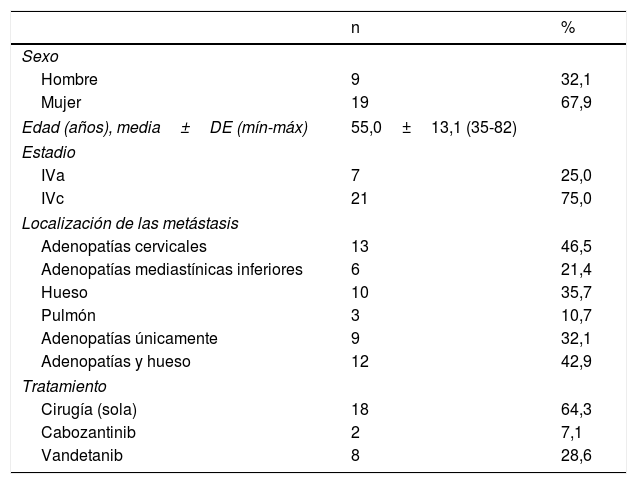 |  | n | % |
|---|---|---|
| Sexo |  |  |
| Hombre | 9 | 32,1 |
| Mujer | 19 | 67,9 |
| Edad (años), media ± DE (mín-máx) | 55,0 ± 13,1 (35-82) |  |
| Estadio |  |  |
| IVa | 7 | 25,0 |
| IVc | 21 | 75,0 |
| Localización de las metástasis |  |  |
| Adenopatías cervicales | 13 | 46,5 |
| Adenopatías mediastínicas inferiores | 6 | 21,4 |
| Hueso | 10 | 35,7 |
| Pulmón | 3 | 10,7 |
| Adenopatías únicamente | 9 | 32,1 |
| Adenopatías y hueso | 12 | 42,9 |
| Tratamiento |  |  |
| Cirugía (sola) | 18 | 64,3 |
| Cabozantinib | 2 | 7,1 |
| Vandetanib | 8 | 28,6 |